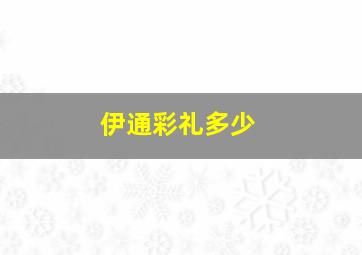 伊通彩礼多少